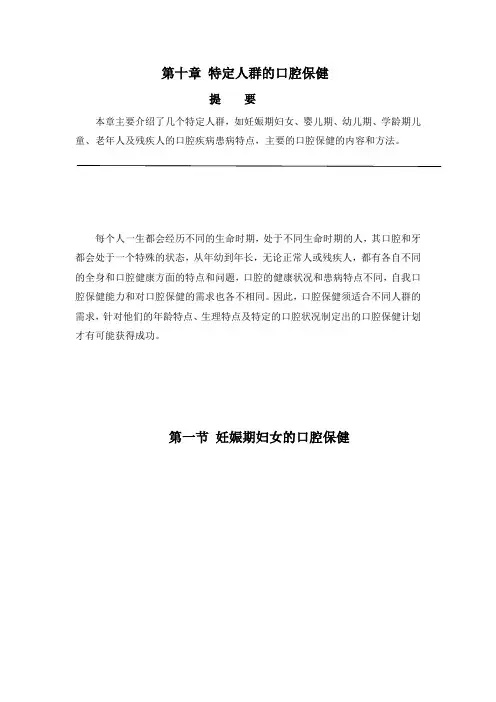 第十章 特定人群的口腔保健

提 要

本章主要介绍了几个特定人群，如妊娠期妇女、婴儿期、幼儿期、学龄期儿童、老年人及残疾人的口腔疾病患病特点，主要的口腔保健的内容和方法。

每个人一生都会经历不同的生命时期，处于不同生命时期的人，其口腔和牙都会处于一个特殊的状态，从年幼到年长，无论正常人或残疾人，都有各自不同的全身和口腔健康方面的特点和问题，口腔的健康状况和患病特点不同，自我口腔保健能力和对口腔保健的需求也各不相同。因此，口腔保健须适合不同人群的需求，针对他们的年龄特点、生理特点及特定的口腔状况制定出的口腔保健计划才有可能获得成功。

第一节 妊娠期妇女的口腔保健